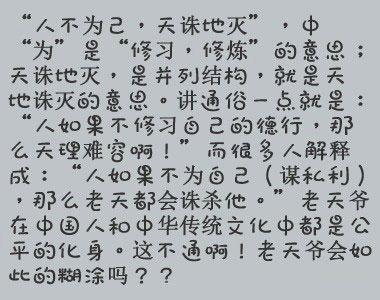 “人不为己，天诛地灭”，中“为”是“修习，修炼”的意思；天诛地灭，是并列结构，就是天地诛灭的意思。讲通俗一点就是：“人如果不修习自己的德行，那么天理难容啊！”而很多人解释成：“人如果不为自己（谋私利），那么老天都会诛杀他。”老天爷在中国人和中华传统文化中都是公平的化身。这不通啊！老天爷会如此的糊涂吗？？